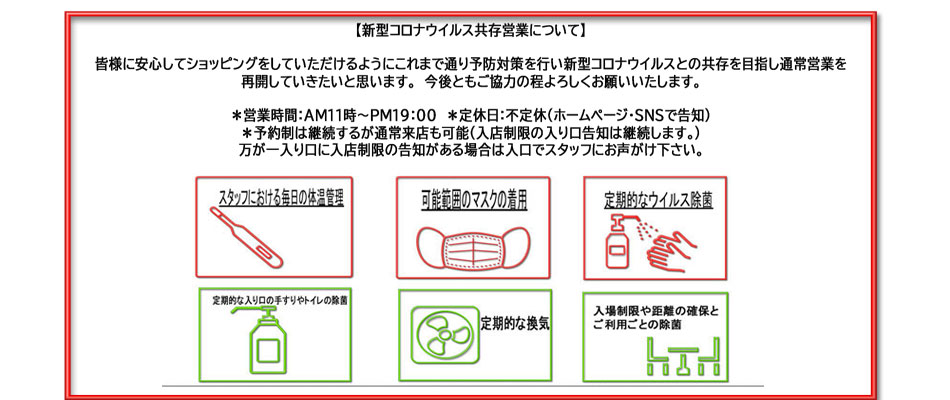 【新型コロナウイルス共存営業について】

皆様に安心してショッピングをしていただけるようにこれまで通り予防対策を行い新型コロナウイルスとの共存を目指し通常営業を再開していきたいと思います。 今後ともご協力の程よろしくお願いいたします。

＊営業時間：AM11時～PM19：00 ＊定休日：不定休（ホームページ・SNSで告知）
＊予約制は継続するが通常来店も可能（入店制限の入り口告知は継続します。）
万が一入り口に入店制限の告知がある場合は入口でスタッフにお声がけ下さい。

スタッフにおける毎日の体温管理

可能範囲のマスクの着用

定期的なウイルス除菌

定期的な入り口の手すりやトイレの除菌

定期的な換気

入場制限や距離の確保とご利用ごとの除菌